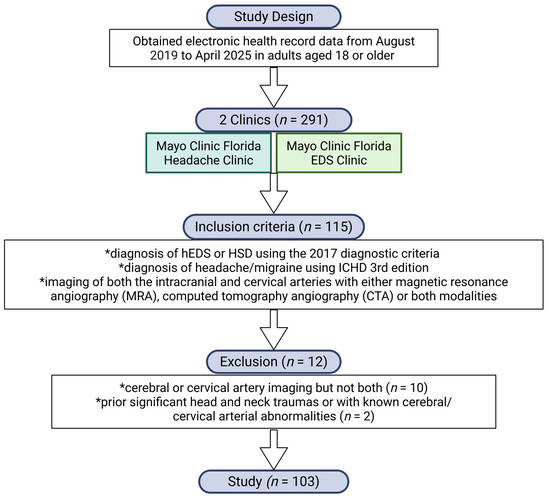 Study Design

Obtained electronic health record data from August 2019 to April 2025 in adults aged 18 or older

2 Clinics ($n$ = 291)

Mayo Clinic Florida Headache Clinic

Mayo Clinic Florida EDS Clinic

Inclusion criteria ($n$ = 115)

*diagnosis of hEDS or HSD using the 2017 diagnostic criteria
*diagnosis of headache/migraine using ICHD 3rd edition
*imaging of both the intracranial and cervical arteries with either magnetic resonance angiography (MRA), computed tomography angiography (CTA) or both modalities

Exclusion ($n$ = 12)

*cerebral or cervical artery imaging but not both ($n$ = 10)
*prior significant head and neck traumas or with known cerebral/ cervical arterial abnormalities ($n$ = 2)

Study ($n$ = 103)